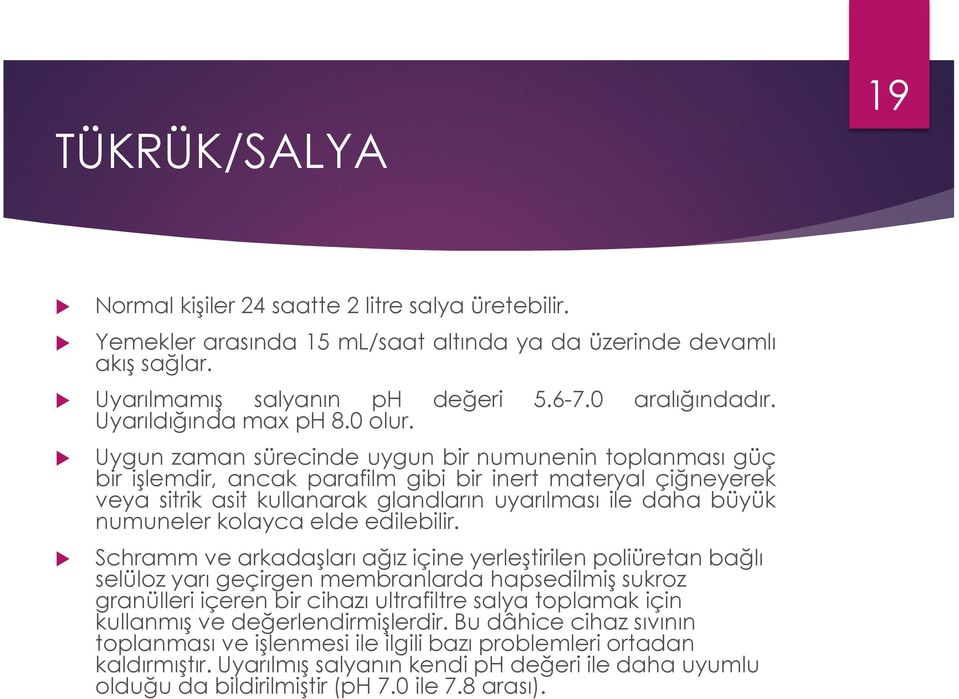 19

TÜKRÜK/SALYA

Normal kişiler 24 saatte 2 litre salya üretebilir.

Yemekler arasında 15 mL/saat altında ya da üzerinde devamlı akış sağlar.

Uyarılmamış salyanın pH değeri 5.6-7.0 aralığındadır. Uyarıldığında max pH 8.0 olur.

Uygun zaman sürecinde uygun bir numunenin toplanması güç bir işlemdir, ancak parafilm gibi bir inert materyal çiğneyerek veya sitrik asit kullanarak glandların uyarılması ile daha büyük numuneler kolayca elde edilebilir.

Schramm ve arkadaşları ağız içine yerleştirilen poliüretan bağlı selüloz yarı geçirgen membranlarda hapsedilmiş sukroz granülleri içeren bir cihazı ultrafiltre salya toplamak için kullanmış ve değerlendirmişlerdir. Bu dâhice cihaz sıvının toplanması ve işlenmesi ile ilgili bazı problemleri ortadan kaldırmıştır. Uyarılmış salyanın kendi pH değeri ile daha uyumlu olduğu da bildirilmiştir (pH 7.0 ile 7.8 arası).